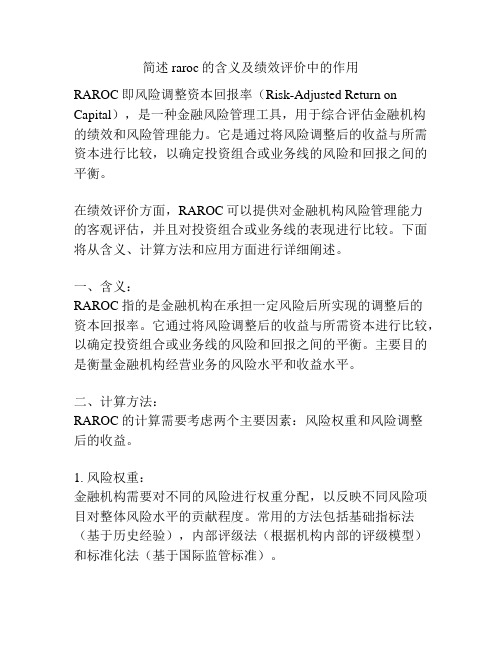 简述 raroc 的含义及绩效评价中的作用

RAROC 即风险调整资本回报率（Risk-Adjusted Return on Capital），是一种金融风险管理工具，用于综合评估金融机构的绩效和风险管理能力。它是通过将风险调整后的收益与所需资本进行比较，以确定投资组合或业务线的风险和回报之间的平衡。

在绩效评价方面，RAROC 可以提供对金融机构风险管理能力的客观评估，并且对投资组合或业务线的表现进行比较。下面将从含义、计算方法和应用方面进行详细阐述。

一、含义：
RAROC 指的是金融机构在承担一定风险后所实现的调整后的资本回报率。它通过将风险调整后的收益与所需资本进行比较，以确定投资组合或业务线的风险和回报之间的平衡。主要目的是衡量金融机构经营业务的风险水平和收益水平。

二、计算方法：
RAROC 的计算需要考虑两个主要因素：风险权重和风险调整后的收益。

1. 风险权重：
金融机构需要对不同的风险进行权重分配，以反映不同风险项目对整体风险水平的贡献程度。常用的方法包括基础指标法（基于历史经验），内部评级法（根据机构内部的评级模型）和标准化法（基于国际监管标准）。